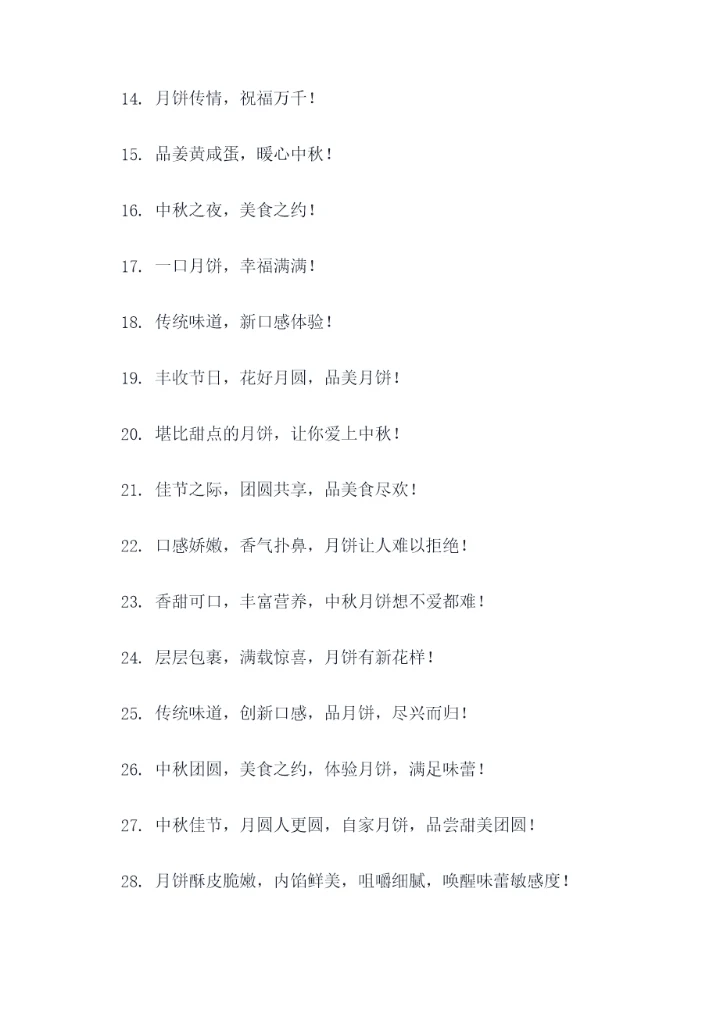 14. 月饼传情，祝福万千！

15. 品姜黄咸蛋，暖心中秋！

16. 中秋之夜，美食之约！

17. 一口月饼，幸福满满！

18. 传统味道，新口感体验！

19. 丰收节日，花好月圆，品美月饼！

20. 堪比甜点的月饼，让你爱上中秋！

21. 佳节之际，团圆共享，品美食尽欢！

22. 口感娇嫩，香气扑鼻，月饼让人难以拒绝！

23. 香甜可口，丰富营养，中秋月饼想不爱都难！

24. 层层包裹，满载惊喜，月饼有新花样！

25. 传统味道，创新口感，品月饼，尽兴而归！

26. 中秋团圆，美食之约，体验月饼，满足味蕾！

27. 中秋佳节，月圆人更圆，自家月饼，品尝甜美团圆！

28. 月饼酥皮脆嫩，内馅鲜美，咀嚼细腻，唤醒味蕾敏感度！